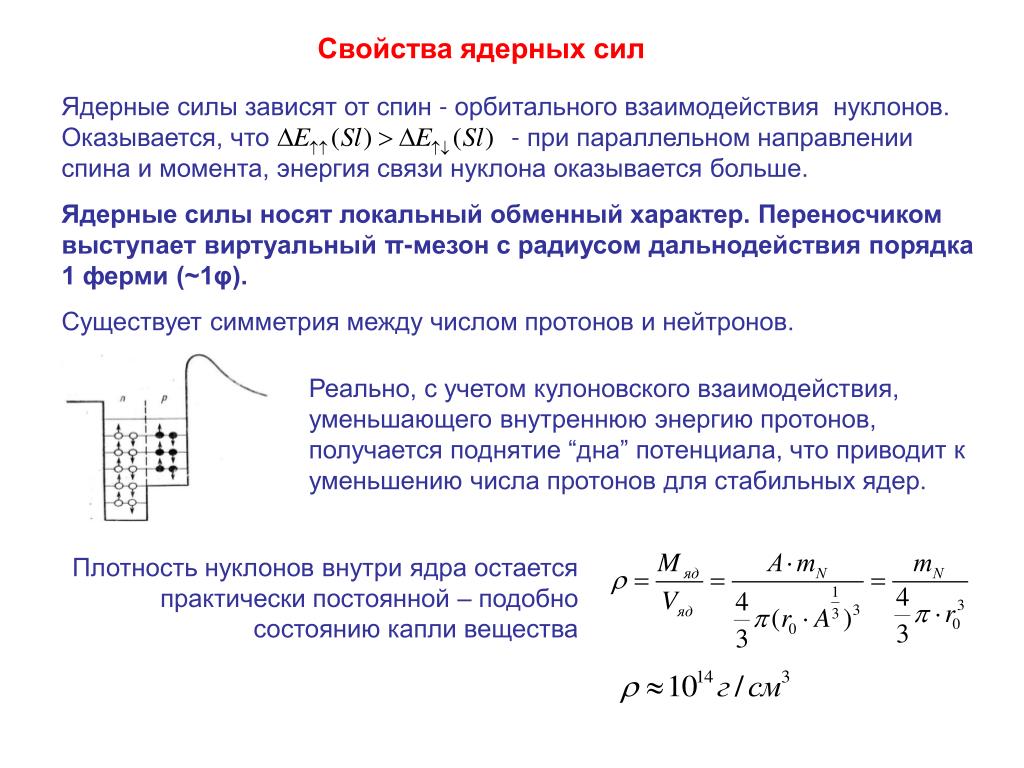 Свойства ядерных сил

Ядерные силы зависят от спин - орбитального взаимодействия нуклонов. Оказывается, что $\Delta E_{\uparrow\uparrow}(Sl) > \Delta E_{\uparrow\downarrow}(Sl)$ - при параллельном направлении спина и момента, энергия связи нуклона оказывается больше.

Ядерные силы носят локальный обменный характер. Переносчиком выступает виртуальный π-мезон с радиусом дальнодействия порядка 1 ферми (~1φ).

Существует симметрия между числом протонов и нейтронов.

n p

Реально, с учетом кулоновского взаимодействия, уменьшающего внутреннюю энергию протонов, получается поднятие “дна” потенциала, что приводит к уменьшению числа протонов для стабильных ядер.

Плотность нуклонов внутри ядра остается практически постоянной – подобно состоянию капли вещества

$\rho = \frac{M_{яд}}{V_{яд}} = \frac{A \cdot m_N}{\frac{4}{3}\pi (r_0 \cdot A^{\frac{1}{3}})^3} = \frac{m_N}{\frac{4}{3}\pi \cdot r_0^3}$

$\rho \approx 10^{14} г/см^3$